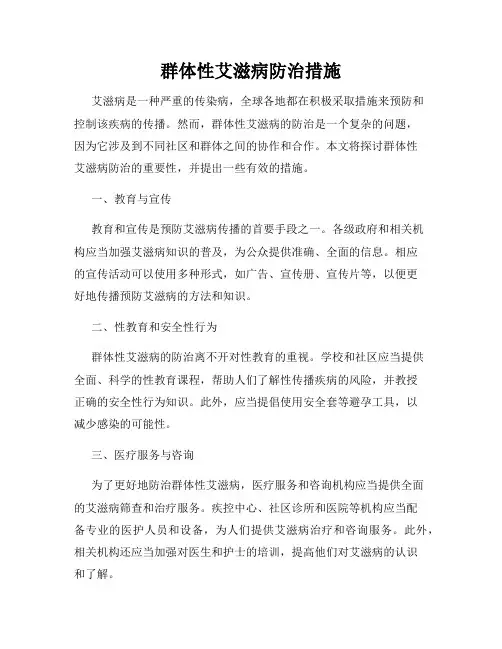 群体性艾滋病防治措施

艾滋病是一种严重的传染病，全球各地都在积极采取措施来预防和控制该疾病的传播。然而，群体性艾滋病的防治是一个复杂的问题，因为它涉及到不同社区和群体之间的协作和合作。本文将探讨群体性艾滋病防治的重要性，并提出一些有效的措施。

一、教育与宣传

教育和宣传是预防艾滋病传播的首要手段之一。各级政府和相关机构应当加强艾滋病知识的普及，为公众提供准确、全面的信息。相应的宣传活动可以使用多种形式，如广告、宣传册、宣传片等，以便更好地传播预防艾滋病的方法和知识。

二、性教育和安全性行为

群体性艾滋病的防治离不开对性教育的重视。学校和社区应当提供全面、科学的性教育课程，帮助人们了解性传播疾病的风险，并教授正确的安全性行为知识。此外，应当提倡使用安全套等避孕工具，以减少感染的可能性。

三、医疗服务与咨询

为了更好地防治群体性艾滋病，医疗服务和咨询机构应当提供全面的艾滋病筛查和治疗服务。疾控中心、社区诊所和医院等机构应当配备专业的医护人员和设备，为人们提供艾滋病治疗和咨询服务。此外，相关机构还应当加强对医生和护士的培训，提高他们对艾滋病的认识和了解。